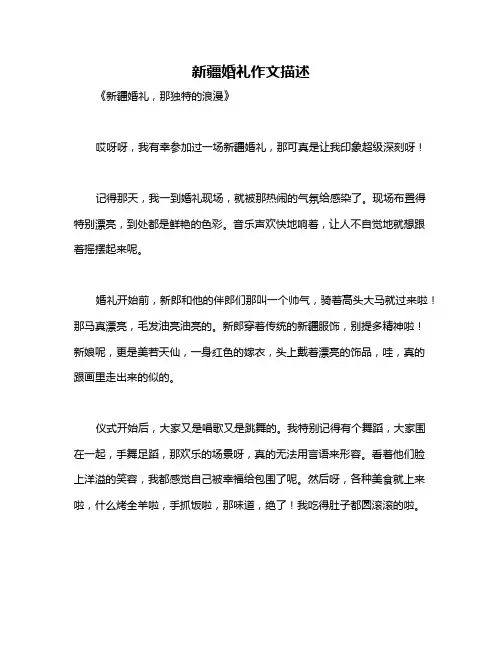 新疆婚礼作文描述

《新疆婚礼，那独特的浪漫》

哎呀呀，我有幸参加过一场新疆婚礼，那可真是让我印象超级深刻呀！

记得那天，我一到婚礼现场，就被那热闹的气氛给感染了。现场布置得特别漂亮，到处都是鲜艳的色彩。音乐声欢快地响着，让人不自觉地就想跟着摇摆起来呢。

婚礼开始前，新郎和他的伴郎们那叫一个帅气，骑着高头大马就过来啦！那马真漂亮，毛发油亮油亮的。新郎穿着传统的新疆服饰，别提多精神啦！新娘呢，更是美若天仙，一身红色的嫁衣，头上戴着漂亮的饰品，哇，真的跟画里走出来的似的。

仪式开始后，大家又是唱歌又是跳舞的。我特别记得有个舞蹈，大家围在一起，手舞足蹈，那欢乐的场景呀，真的无法用言语来形容。看着他们脸上洋溢的笑容，我都感觉自己被幸福给包围了呢。然后呀，各种美食就上来啦，什么烤全羊啦，手抓饭啦，那味道，绝了！我吃得肚子都圆滚滚的啦。